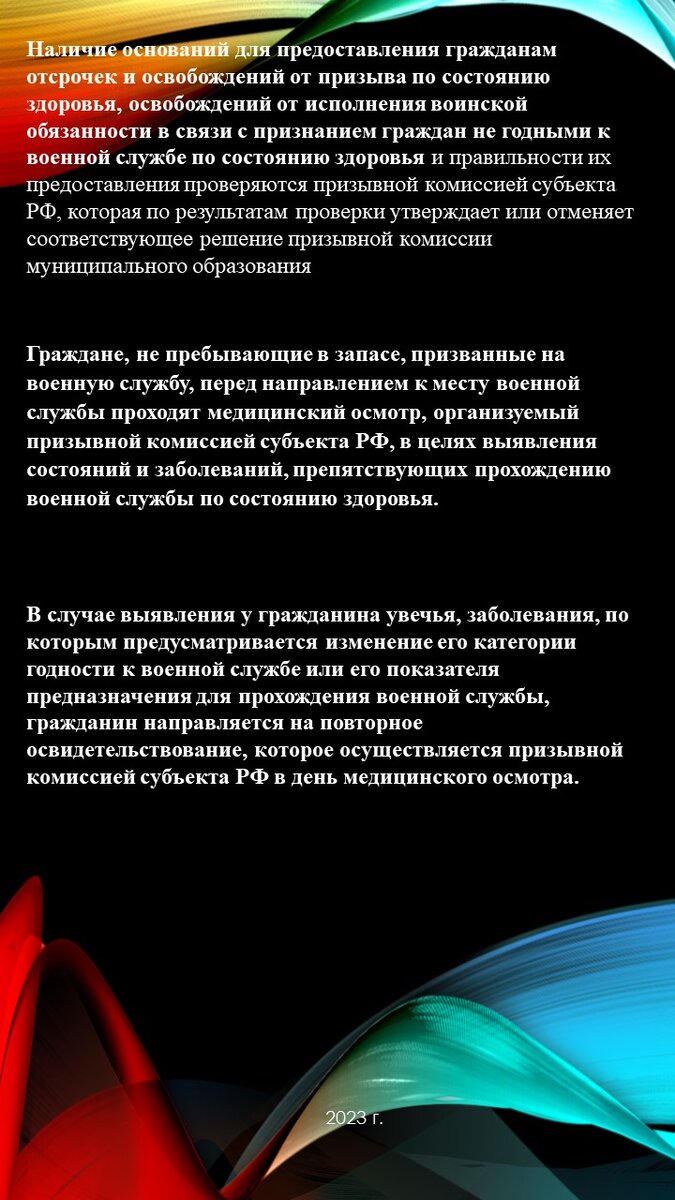 Наличие оснований для предоставления гражданам отсрочек и освобождений от призыва по состоянию здоровья, освобождений от исполнения воинской обязанности в связи с признанием граждан не годными к военной службе по состоянию здоровья и правильности их предоставления проверяются призывной комиссией субъекта РФ, которая по результатам проверки утверждает или отменяет соответствующее решение призывной комиссии муниципального образования

Граждане, не пребывающие в запасе, призванные на военную службу, перед направлением к месту военной службы проходят медицинский осмотр, организуемый призывной комиссией субъекта РФ, в целях выявления состояний и заболеваний, препятствующих прохождению военной службы по состоянию здоровья.

В случае выявления у гражданина увечья, заболевания, по которым предусматривается изменение его категории годности к военной службе или его показателя предназначения для прохождения военной службы, гражданин направляется на повторное освидетельствование, которое осуществляется призывной комиссией субъекта РФ в день медицинского осмотра.

2023 г.